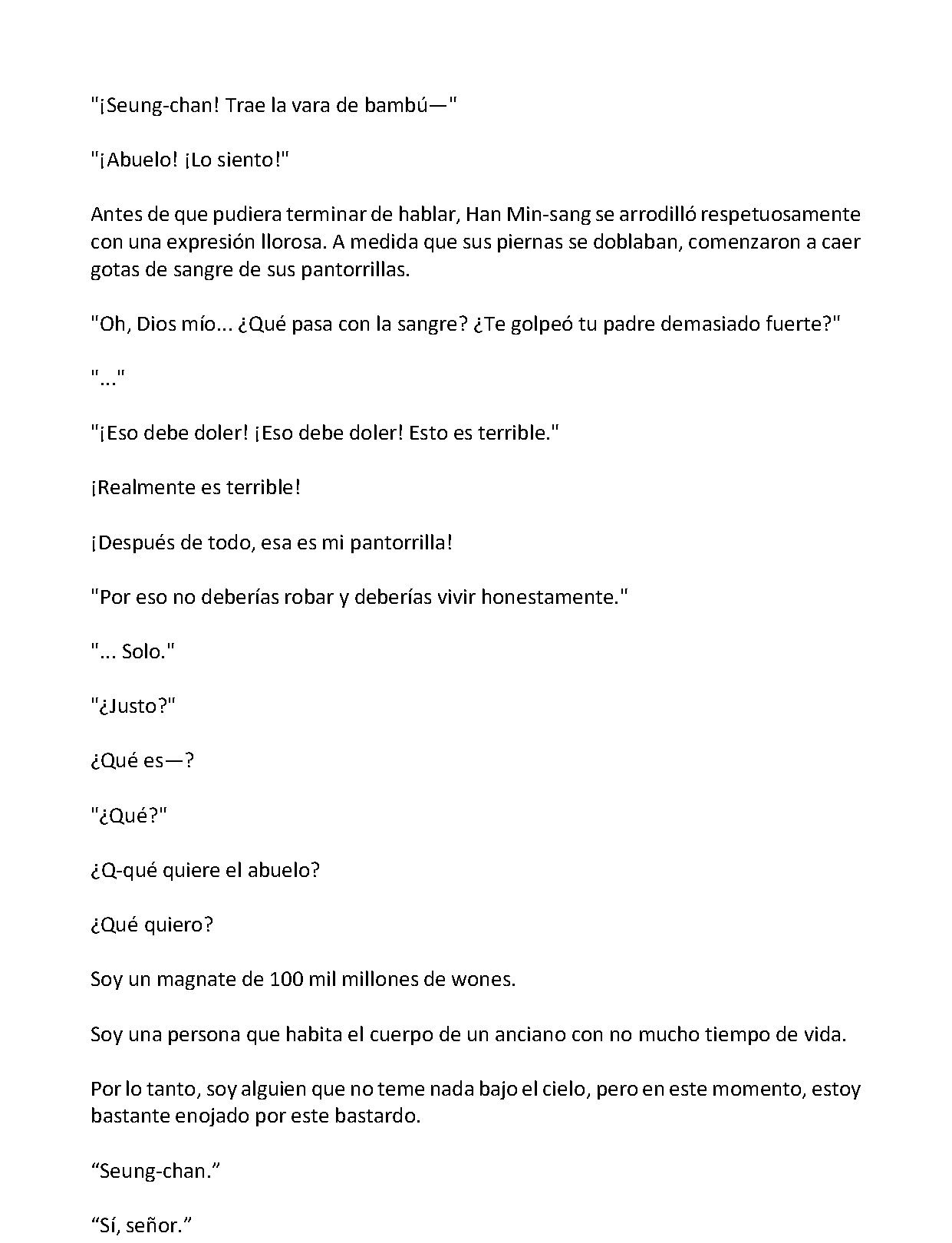 "¡Seung-chan! Trae la vara de bambú—"

"¡Abuelo! ¡Lo siento!"

Antes de que pudiera terminar de hablar, Han Min-sang se arrodilló respetuosamente con una expresión llorosa. A medida que sus piernas se doblaban, comenzaron a caer gotas de sangre de sus pantorrillas.

"Oh, Dios mío... ¿Qué pasa con la sangre? ¿Te golpeó tu padre demasiado fuerte?"

"..."

"¡Eso debe doler! ¡Eso debe doler! Esto es terrible."

¡Realmente es terrible!

¡Después de todo, esa es mi pantorrilla!

"Por eso no deberías robar y deberías vivir honestamente."

"... Solo."

"¿Justo?"

¿Qué es—?

"¿Qué?"

¿Q-qué quiere el abuelo?

¿Qué quiero?

Soy un magnate de 100 mil millones de wones.

Soy una persona que habita el cuerpo de un anciano con no mucho tiempo de vida.

Por lo tanto, soy alguien que no teme nada bajo el cielo, pero en este momento, estoy bastante enojado por este bastardo.

"Seung-chan."

"Sí, señor."